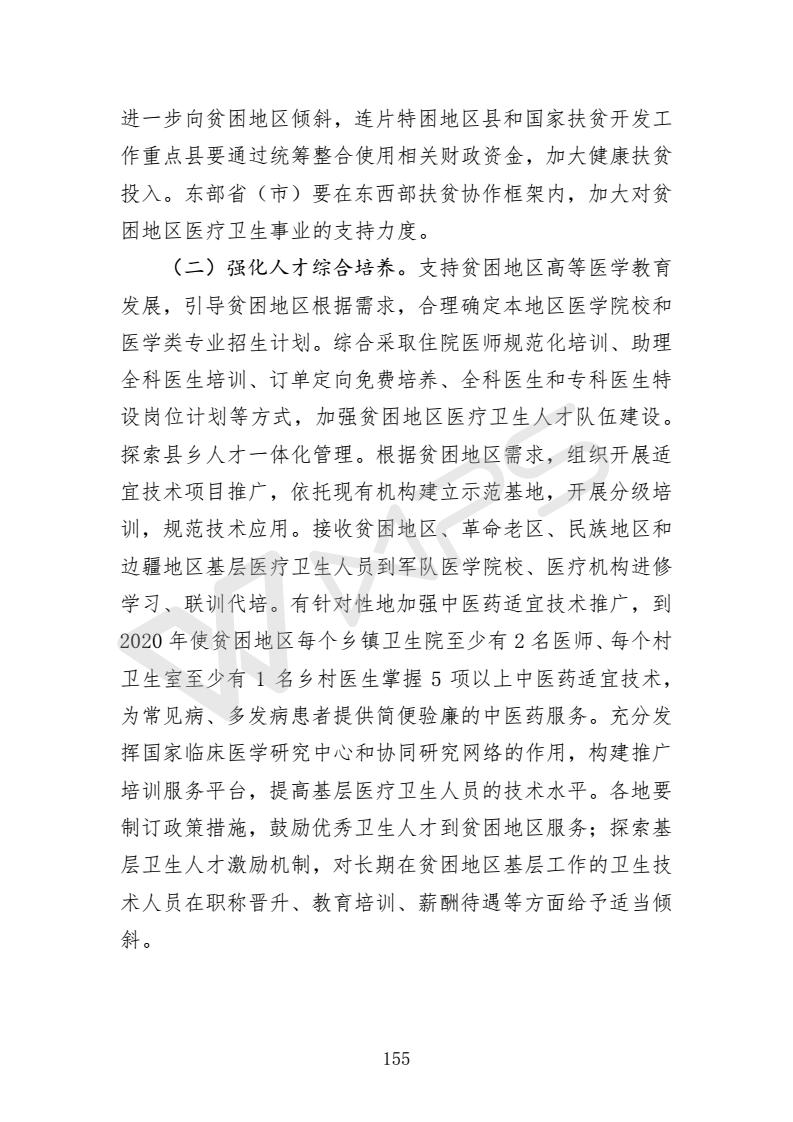 进一步向贫困地区倾斜，连片特困地区县和国家扶贫开发工作重点县要通过统筹整合使用相关财政资金，加大健康扶贫投入。东部省（市）要在东西部扶贫协作框架内，加大对贫困地区医疗卫生事业的支持力度。

（二）强化人才综合培养。支持贫困地区高等医学教育发展，引导贫困地区根据需求，合理确定本地区医学院校和医学类专业招生计划。综合采取住院医师规范化培训、助理全科医生培训、订单定向免费培养、全科医生和专科医生特设岗位计划等方式，加强贫困地区医疗卫生人才队伍建设。探索县乡人才一体化管理。根据贫困地区需求，组织开展适宜技术项目推广，依托现有机构建立示范基地，开展分级培训，规范技术应用。接收贫困地区、革命老区、民族地区和边疆地区基层医疗卫生人员到军队医学院校、医疗机构进修学习、联训代培。有针对性地加强中医药适宜技术推广，到2020年使贫困地区每个乡镇卫生院至少有2名医师、每个村卫生室至少有1名乡村医生掌握5项以上中医药适宜技术，为常见病、多发病患者提供简便验廉的中医药服务。充分发挥国家临床医学研究中心和协同研究网络的作用，构建推广培训服务平台，提高基层医疗卫生人员的技术水平。各地要制订政策措施，鼓励优秀卫生人才到贫困地区服务；探索基层卫生人才激励机制，对长期在贫困地区基层工作的卫生技术人员在职称晋升、教育培训、薪酬待遇等方面给予适当倾斜。

155